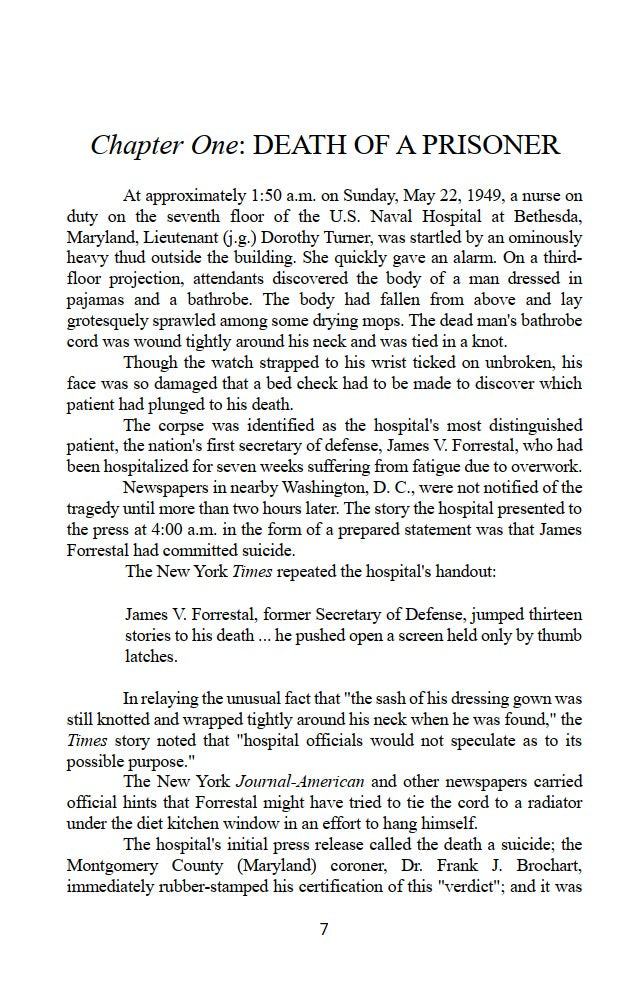 Chapter One: DEATH OF A PRISONER

At approximately 1:50 a.m. on Sunday, May 22, 1949, a nurse on duty on the seventh floor of the U.S. Naval Hospital at Bethesda, Maryland, Lieutenant (j.g.) Dorothy Turner, was startled by an ominously heavy thud outside the building. She quickly gave an alarm. On a third-floor projection, attendants discovered the body of a man dressed in pajamas and a bathrobe. The body had fallen from above and lay grotesquely sprawled among some drying mops. The dead man's bathrobe cord was wound tightly around his neck and was tied in a knot.

Though the watch strapped to his wrist ticked on unbroken, his face was so damaged that a bed check had to be made to discover which patient had plunged to his death.

The corpse was identified as the hospital's most distinguished patient, the nation's first secretary of defense, James V. Forrestal, who had been hospitalized for seven weeks suffering from fatigue due to overwork.

Newspapers in nearby Washington, D. C., were not notified of the tragedy until more than two hours later. The story the hospital presented to the press at 4:00 a.m. in the form of a prepared statement was that James Forrestal had committed suicide.

The New York Times repeated the hospital's handout:

James V. Forrestal, former Secretary of Defense, jumped thirteen stories to his death ... he pushed open a screen held only by thumb latches.

In relaying the unusual fact that "the sash of his dressing gown was still knotted and wrapped tightly around his neck when he was found," the Times story noted that "hospital officials would not speculate as to its possible purpose."

The New York Journal-American and other newspapers carried official hints that Forrestal might have tried to tie the cord to a radiator under the diet kitchen window in an effort to hang himself.

The hospital's initial press release called the death a suicide; the Montgomery County (Maryland) coroner, Dr. Frank J. Brochart, immediately rubber-stamped his certification of this "verdict"; and it was

7